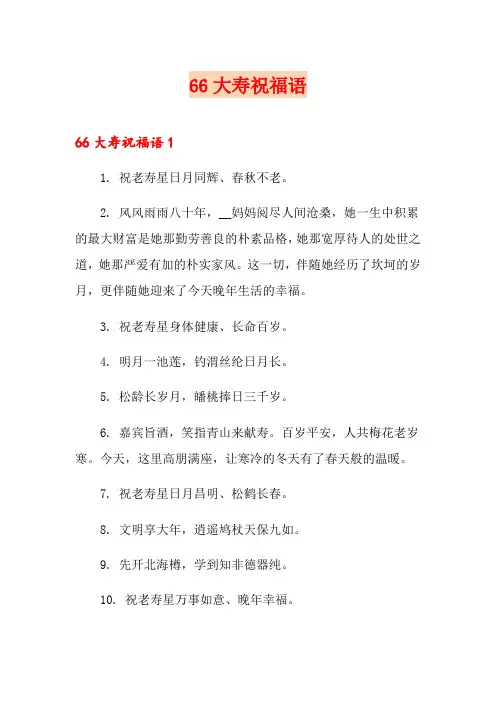 66 大寿祝福语

66 大寿祝福语 1

1. 祝老寿星日月同辉、春秋不老。

2. 风风雨雨八十年，__妈妈阅尽人间沧桑，她一生中积累的最大财富是她那勤劳善良的朴素品格，她那宽厚待人的处世之道，她那严爱有加的朴实家风。这一切，伴随她经历了坎坷的岁月，更伴随她迎来了今天晚年生活的幸福。

3. 祝老寿星身体健康、长命百岁。

4. 明月一池莲，钓渭丝纶日月长。

5. 松龄长岁月，蟠桃捧日三千岁。

6. 嘉宾旨酒，笑指青山来献寿。百岁平安，人共梅花老岁寒。今天，这里高朋满座，让寒冷的冬天有了春天般的温暖。

7. 祝老寿星日月昌明、松鹤长春。

8. 文明享大年，逍遥鸠杖天保九如。

9. 先开北海樽，学到知非德器纯。

10. 祝老寿星万事如意、晚年幸福。